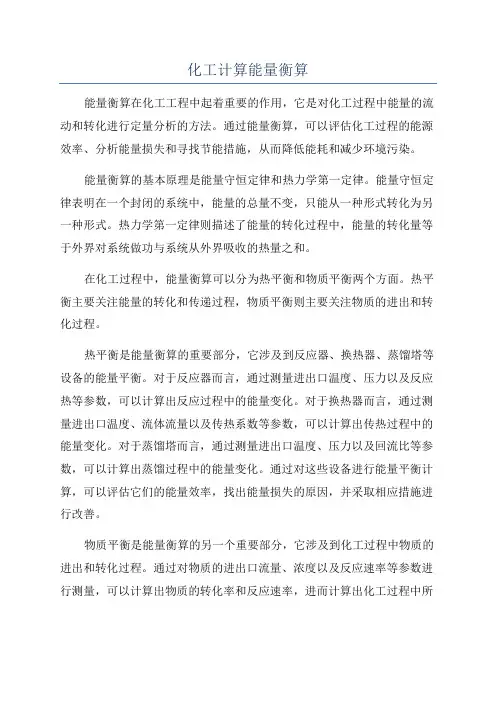 化工计算能量衡算

能量衡算在化工工程中起着重要的作用，它是对化工过程中能量的流动和转化进行定量分析的方法。通过能量衡算，可以评估化工过程的能源效率、分析能量损失和寻找节能措施，从而降低能耗和减少环境污染。

能量衡算的基本原理是能量守恒定律和热力学第一定律。能量守恒定律表明在一个封闭的系统中，能量的总量不变，只能从一种形式转化为另一种形式。热力学第一定律则描述了能量的转化过程中，能量的转化量等于外界对系统做功与系统从外界吸收的热量之和。

在化工过程中，能量衡算可以分为热平衡和物质平衡两个方面。热平衡主要关注能量的转化和传递过程，物质平衡则主要关注物质的进出和转化过程。

热平衡是能量衡算的重要部分，它涉及到反应器、换热器、蒸馏塔等设备的能量平衡。对于反应器而言，通过测量进出口温度、压力以及反应热等参数，可以计算出反应过程中的能量变化。对于换热器而言，通过测量进出口温度、流体流量以及传热系数等参数，可以计算出传热过程中的能量变化。对于蒸馏塔而言，通过测量进出口温度、压力以及回流比等参数，可以计算出蒸馏过程中的能量变化。通过对这些设备进行能量平衡计算，可以评估它们的能量效率，找出能量损失的原因，并采取相应措施进行改善。

物质平衡是能量衡算的另一个重要部分，它涉及到化工过程中物质的进出和转化过程。通过对物质的进出口流量、浓度以及反应速率等参数进行测量，可以计算出物质的转化率和反应速率，进而计算出化工过程中所